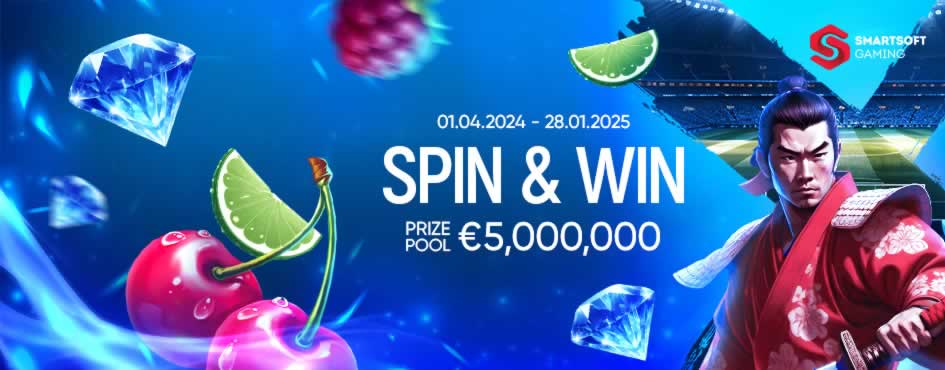 SMARTSOFT GAMING

01.04.2024 - 28.01.2025

SPIN & WIN

PRIZE POOL €5,000,000